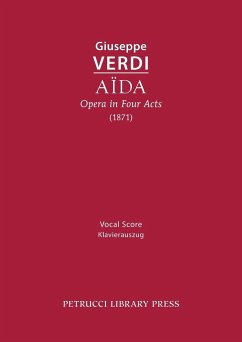 Giuseppe
VERDI
AÏDA
Opera in Four Acts
(1871)

Vocal Score
Klavierauszug

PETRUCCI LIBRARY PRESS